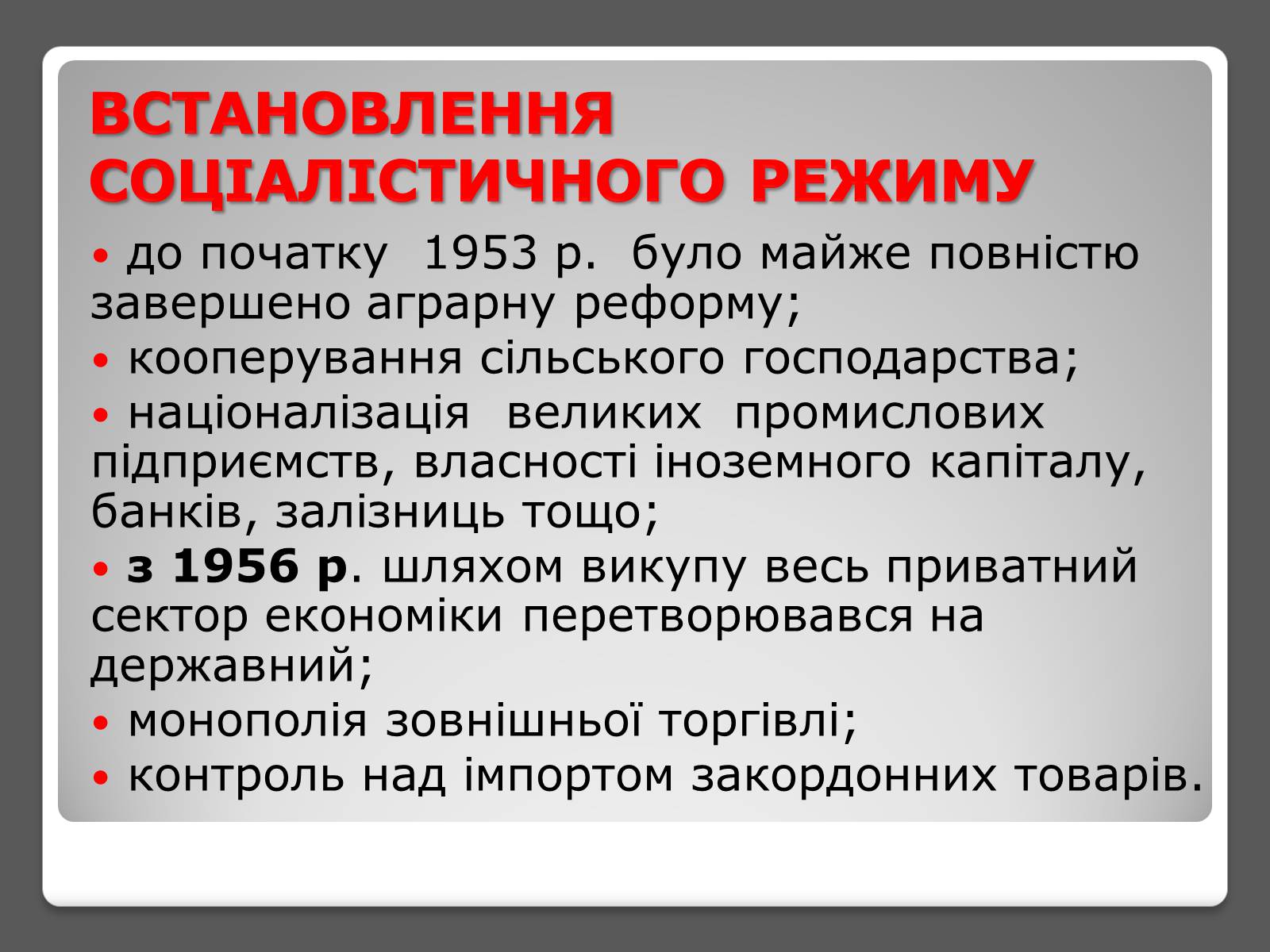 ВСТАНОВЛЕННЯ СОЦІАЛІСТИЧНОГО РЕЖИМУ

• до початку 1953 р. було майже повністю завершено аграрну реформу;

• кооперування сільського господарства;

• націоналізація великих промислових підприємств, власності іноземного капіталу, банків, залізниць тощо;

• з 1956 р. шляхом викупу весь приватний сектор економіки перетворювався на державний;

• монополія зовнішньої торгівлі;

• контроль над імпортом закордонних товарів.